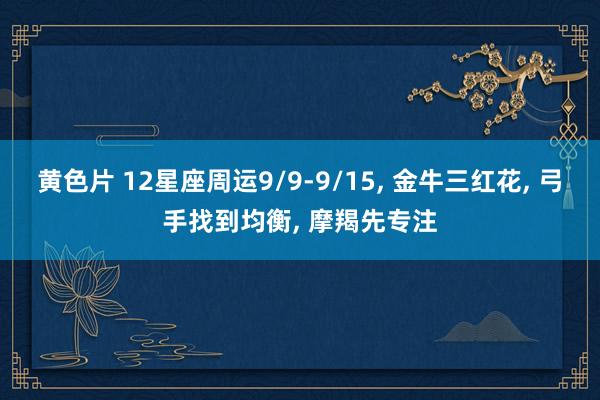 黄色片 12星座周运9/9-9/15, 金牛三红花, 弓手找到均衡, 摩羯先专注